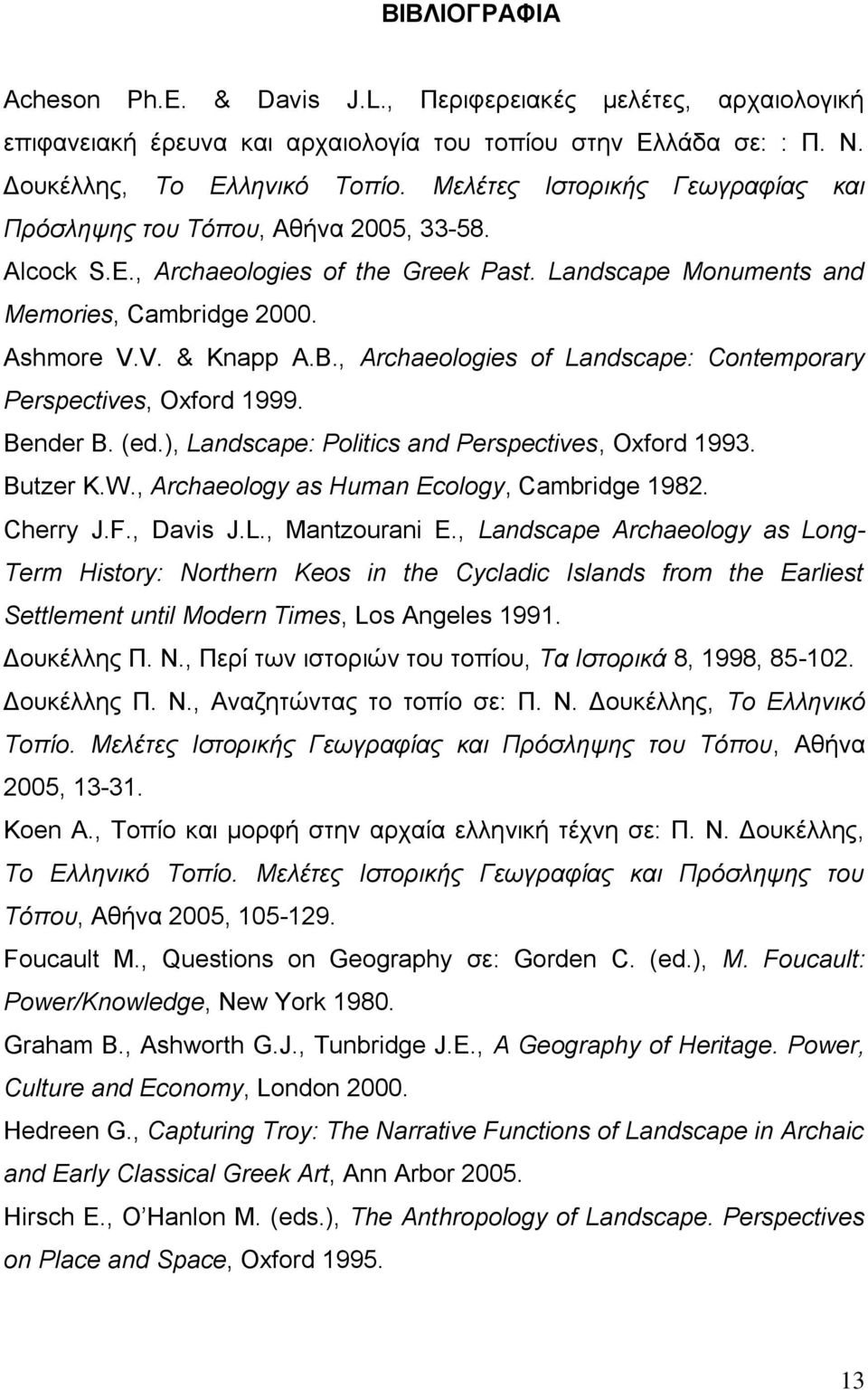 ΒΙΒΛΙΟΓΡΑΦΙΑ

Acheson Ph.E. & Davis J.L., Περιφερειακές μελέτες, αρχαιολογική επιφανειακή έρευνα και αρχαιολογία του τοπίου στην Ελλάδα σε: : Π. Ν. Δουκέλλης, Το Ελληνικό Τοπίο. Μελέτες Ιστορικής Γεωγραφίας και Πρόσληψης του Τόπου, Αθήνα 2005, 33-58.

Alcock S.E., Archaeologies of the Greek Past. Landscape Monuments and Memories, Cambridge 2000.

Ashmore V.V. & Knapp A.B., Archaeologies of Landscape: Contemporary Perspectives, Oxford 1999.

Bender B. (ed.), Landscape: Politics and Perspectives, Oxford 1993.

Butzer K.W., Archaeology as Human Ecology, Cambridge 1982.

Cherry J.F., Davis J.L., Mantzourani E., Landscape Archaeology as Long-Term History: Northern Keos in the Cycladic Islands from the Earliest Settlement until Modern Times, Los Angeles 1991.

Δουκέλλης Π. Ν., Περί των ιστοριών του τοπίου, Τα Ιστορικά 8, 1998, 85-102.

Δουκέλλης Π. Ν., Αναζητώντας το τοπίο σε: Π. Ν. Δουκέλλης, Το Ελληνικό Τοπίο. Μελέτες Ιστορικής Γεωγραφίας και Πρόσληψης του Τόπου, Αθήνα 2005, 13-31.

Koen A., Τοπίο και μορφή στην αρχαία ελληνική τέχνη σε: Π. Ν. Δουκέλλης, Το Ελληνικό Τοπίο. Μελέτες Ιστορικής Γεωγραφίας και Πρόσληψης του Τόπου, Αθήνα 2005, 105-129.

Foucault M., Questions on Geography σε: Gorden C. (ed.), M. Foucault: Power/Knowledge, New York 1980.

Graham B., Ashworth G.J., Tunbridge J.E., A Geography of Heritage. Power, Culture and Economy, London 2000.

Hedreen G., Capturing Troy: The Narrative Functions of Landscape in Archaic and Early Classical Greek Art, Ann Arbor 2005.

Hirsch E., O'Hanlon M. (eds.), The Anthropology of Landscape. Perspectives on Place and Space, Oxford 1995.

13